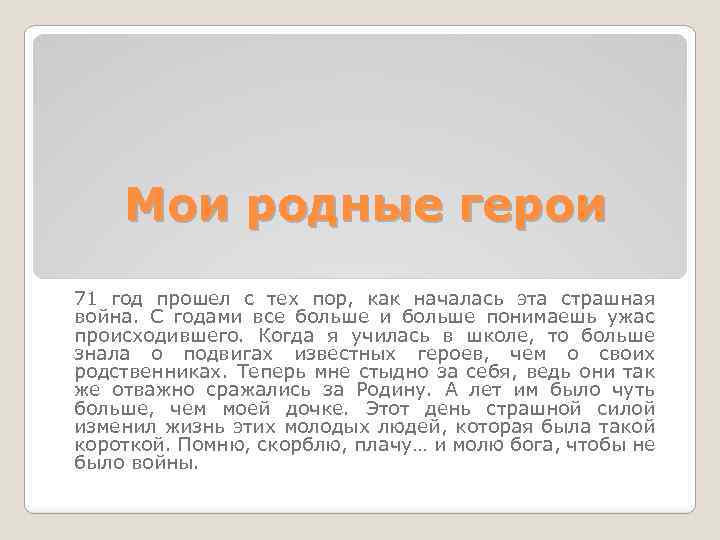 Мои родные герои

71 год прошел с тех пор, как началась эта страшная война. С годами все больше и больше понимаешь ужас происходившего. Когда я училась в школе, то больше знала о подвигах известных героев, чем о своих родственниках. Теперь мне стыдно за себя, ведь они так же отважно сражались за Родину. А лет им было чуть больше, чем моей дочке. Этот день страшной силой изменил жизнь этих молодых людей, которая была такой короткой. Помню, скорблю, плачу… и молю бога, чтобы не было войны.